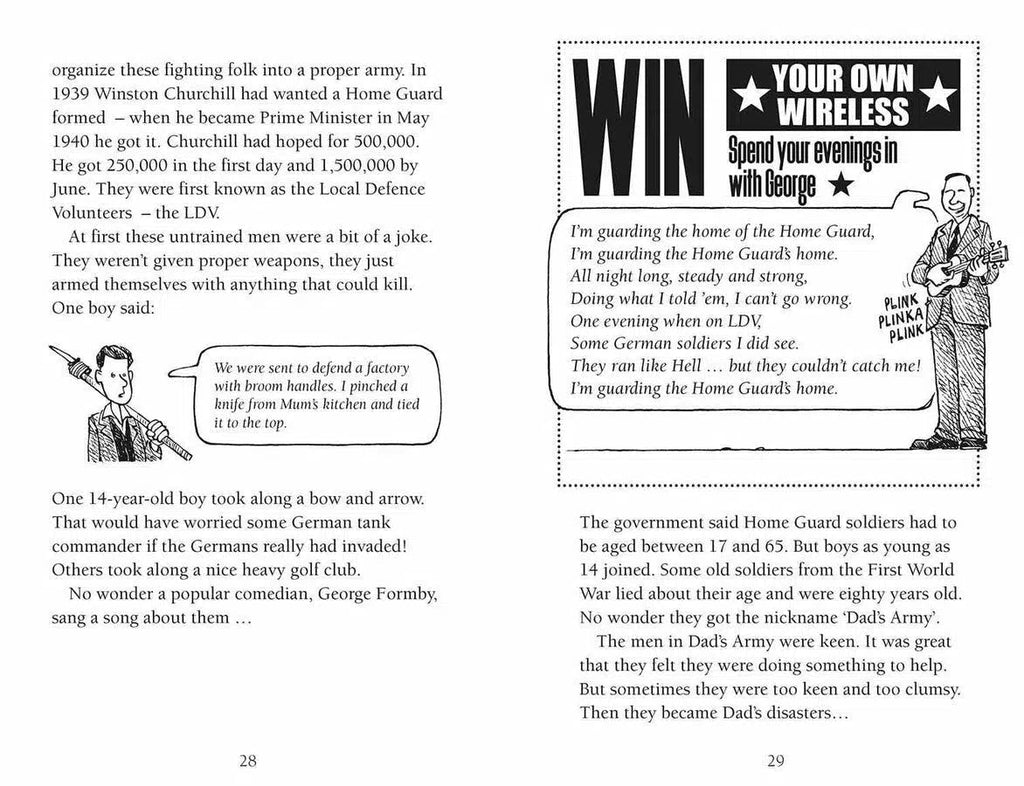 organize these fighting folk into a proper army. In 1939 Winston Churchill had wanted a Home Guard formed – when he became Prime Minister in May 1940 he got it. Churchill had hoped for 500,000. He got 250,000 in the first day and 1,500,000 by June. They were first known as the Local Defence Volunteers – the LDV.

At first these untrained men were a bit of a joke. They weren't given proper weapons, they just armed themselves with anything that could kill. One boy said:

We were sent to defend a factory with broom handles. I pinched a knife from Mum's kitchen and tied it to the top.

One 14-year-old boy took along a bow and arrow. That would have worried some German tank commander if the Germans really had invaded! Others took along a nice heavy golf club.

No wonder a popular comedian, George Formby, sang a song about them ...

28

WIN

YOUR OWN WIRELESS

Spend your evenings in with George

I'm guarding the home of the Home Guard,
I'm guarding the Home Guard's home.
All night long, steady and strong,
Doing what I told 'em, I can't go wrong.
One evening when on LDV,
Some German soldiers I did see.
They ran like Hell ... but they couldn't catch me!
I'm guarding the Home Guard's home.

PLINK PLINKA PLINK

The government said Home Guard soldiers had to be aged between 17 and 65. But boys as young as 14 joined. Some old soldiers from the First World War lied about their age and were eighty years old. No wonder they got the nickname 'Dad's Army'.

The men in Dad's Army were keen. It was great that they felt they were doing something to help. But sometimes they were too keen and too clumsy. Then they became Dad's disasters...

29